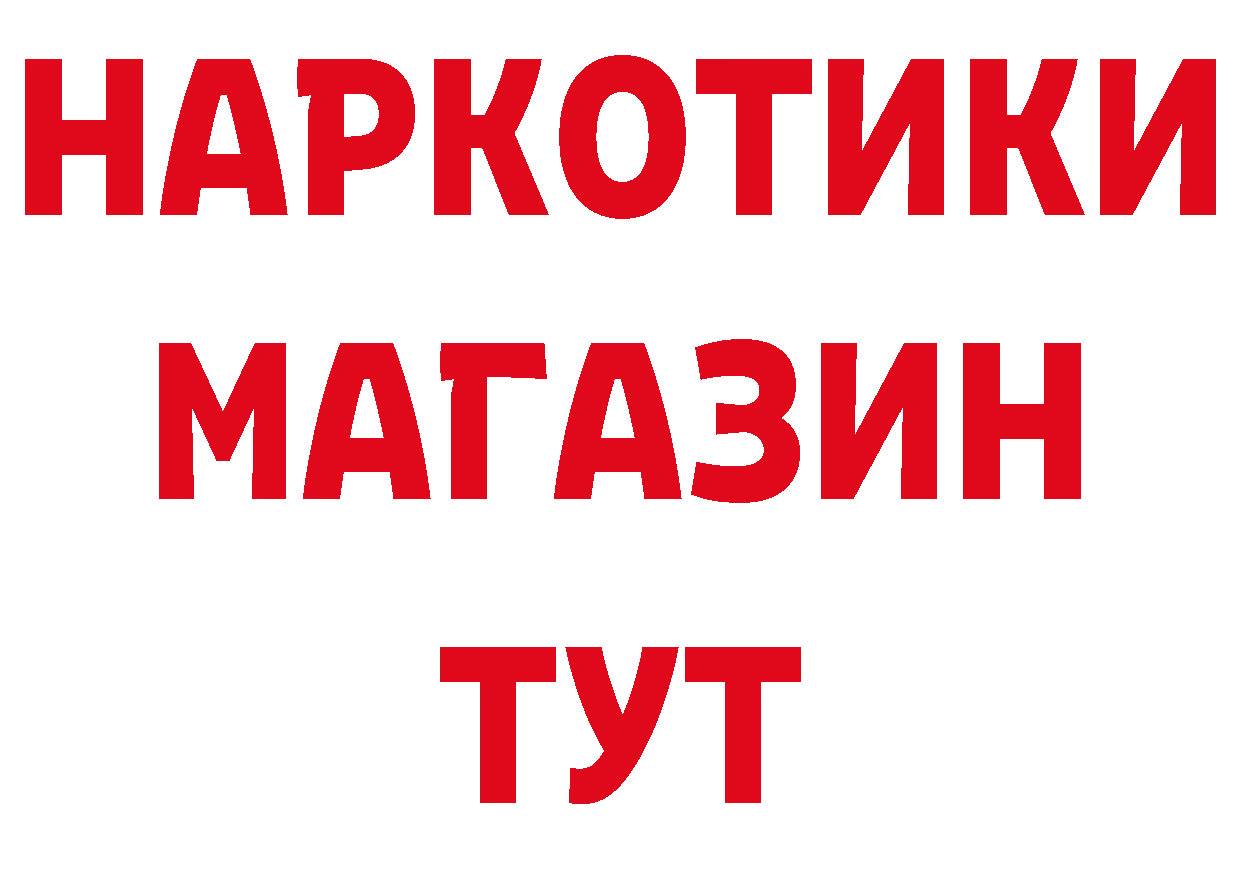 НАРКОТИКИ
МАГАЗИН
ТУТ